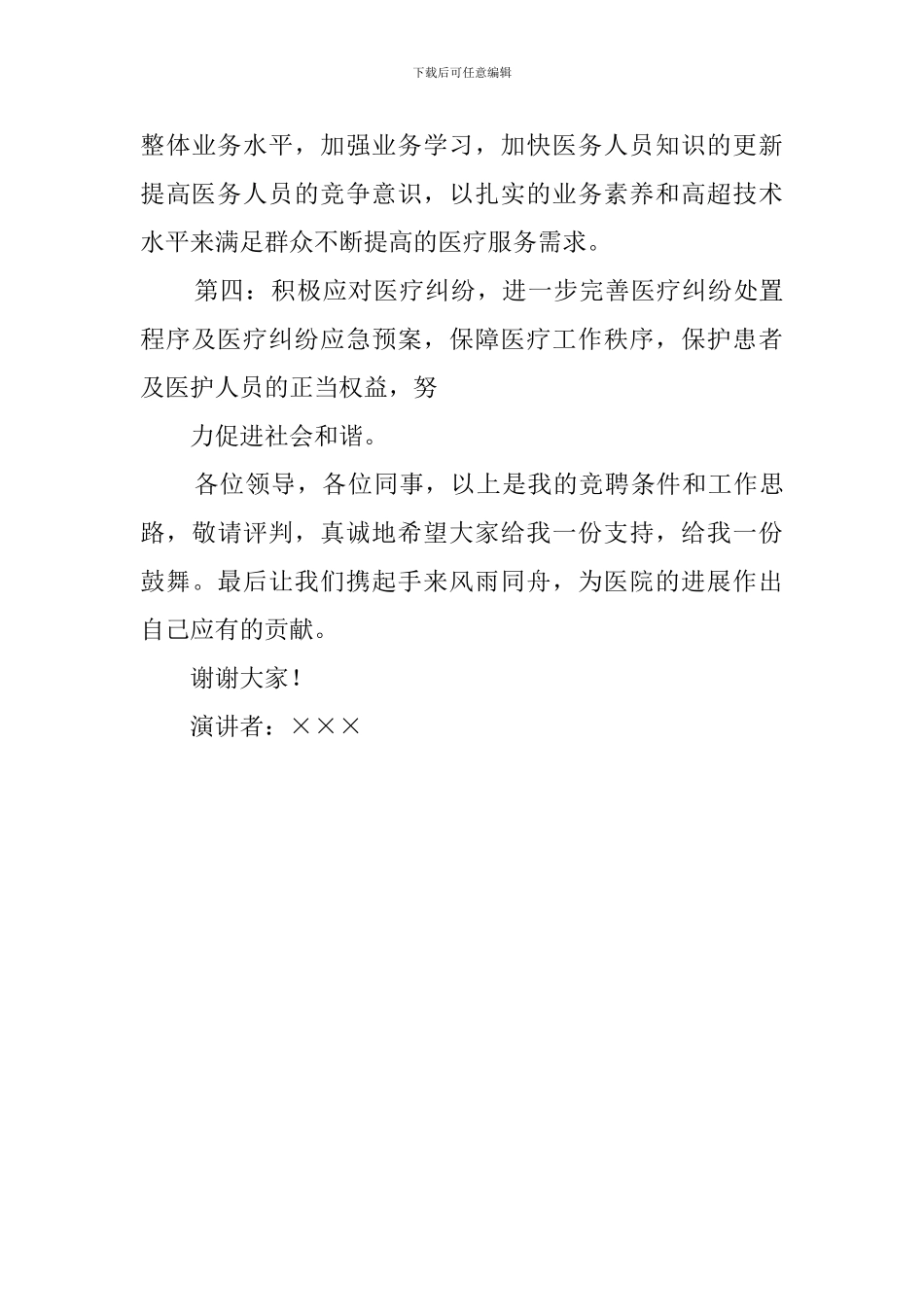 下载后可任意编辑

整体业务水平，加强业务学习，加快医务人员知识的更新提高医务人员的竞争意识，以扎实的业务素养和高超技术水平来满足群众不断提高的医疗服务需求。

第四：积极应对医疗纠纷，进一步完善医疗纠纷处置程序及医疗纠纷应急预案，保障医疗工作秩序，保护患者及医护人员的正当权益，努

力促进社会和谐。

各位领导，各位同事，以上是我的竞聘条件和工作思路，敬请评判，真诚地希望大家给我一份支持，给我一份鼓舞。最后让我们携起手来风雨同舟，为医院的进展作出自己应有的贡献。

谢谢大家！

演讲者：×××